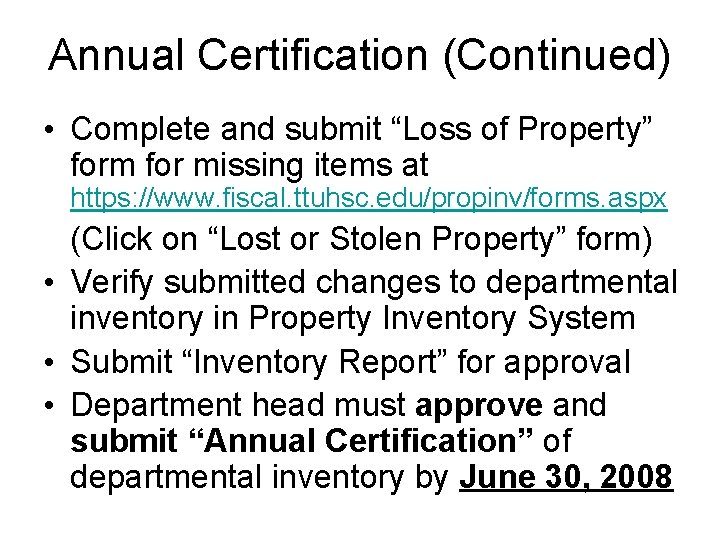 Annual Certification (Continued)

• Complete and submit “Loss of Property” form for missing items at https://www.fiscal.ttuhsc.edu/propinv/forms.aspx (Click on “Lost or Stolen Property” form)
• Verify submitted changes to departmental inventory in Property Inventory System
• Submit “Inventory Report” for approval
• Department head must approve and submit “Annual Certification” of departmental inventory by June 30, 2008